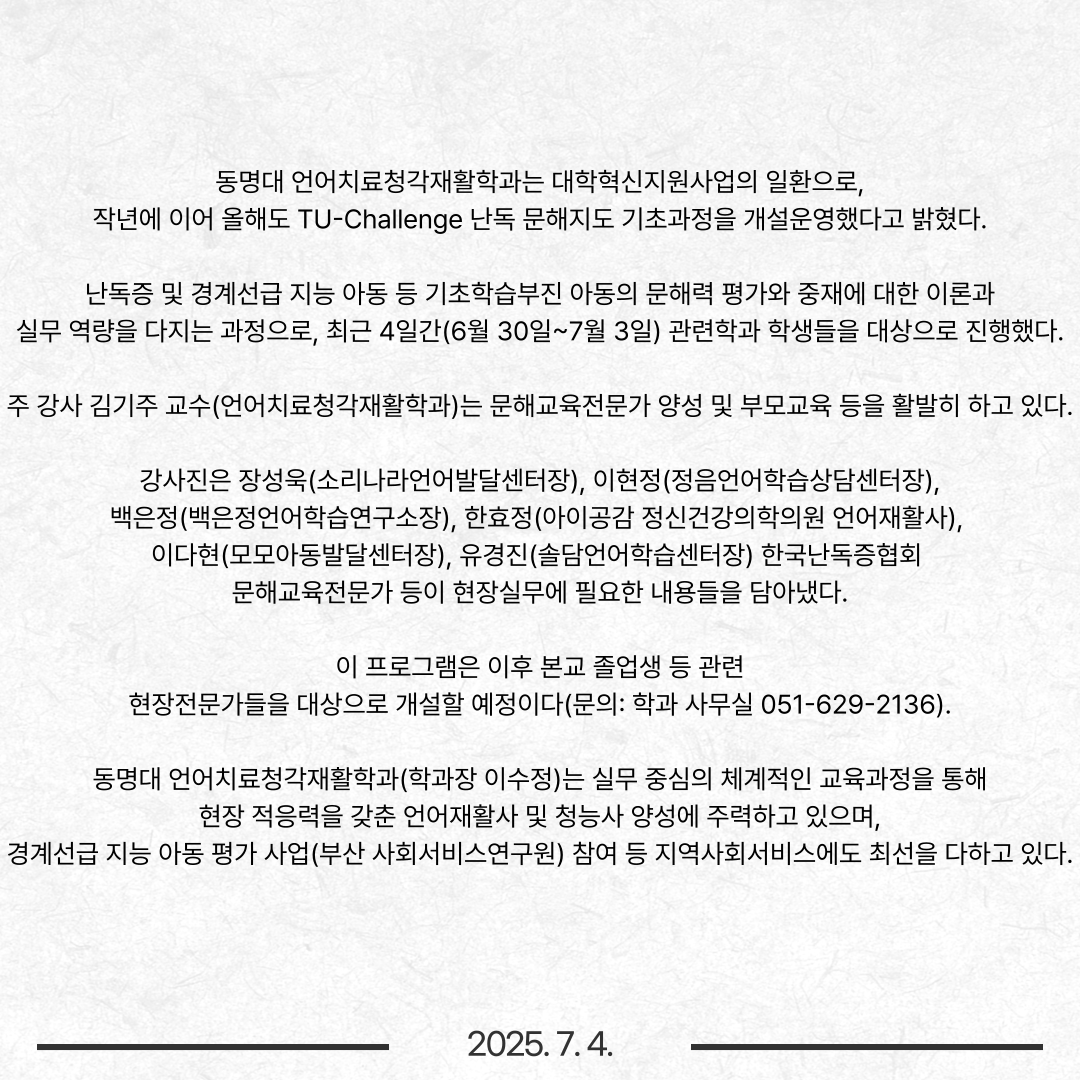 동명대 언어치료청각재활학과는 대학혁신지원사업의 일환으로,
작년에 이어 올해도 TU-Challenge 난독 문해지도 기초과정을 개설운영했다고 밝혔다.

난독증 및 경계선급 지능 아동 등 기초학습부진 아동의 문해력 평가와 중재에 대한 이론과 실무 역량을 다지는 과정으로, 최근 4일간(6월 30일~7월 3일) 관련학과 학생들을 대상으로 진행했다.

주 강사 김기주 교수(언어치료청각재활학과)는 문해교육전문가 양성 및 부모교육 등을 활발히 하고 있다.

강사진은 장성욱(소리나라언어발달센터장), 이현정(정음언어학습상담센터장),
백은정(백은정언어학습연구소장), 한효정(아이공감 정신건강의학의원 언어재활사),
이다현(모모아동발달센터장), 유경진(솔담언어학습센터장) 한국난독증협회
문해교육전문가 등이 현장실무에 필요한 내용들을 담아냈다.

이 프로그램은 이후 본교 졸업생 등 관련
현장전문가들을 대상으로 개설할 예정이다(문의: 학과 사무실 051-629-2136).

동명대 언어치료청각재활학과(학과장 이수정)는 실무 중심의 체계적인 교육과정을 통해
현장 적응력을 갖춘 언어재활사 및 청능사 양성에 주력하고 있으며,
경계선급 지능 아동 평가 사업(부산 사회서비스연구원) 참여 등 지역사회서비스에도 최선을 다하고 있다.

2025. 7. 4.